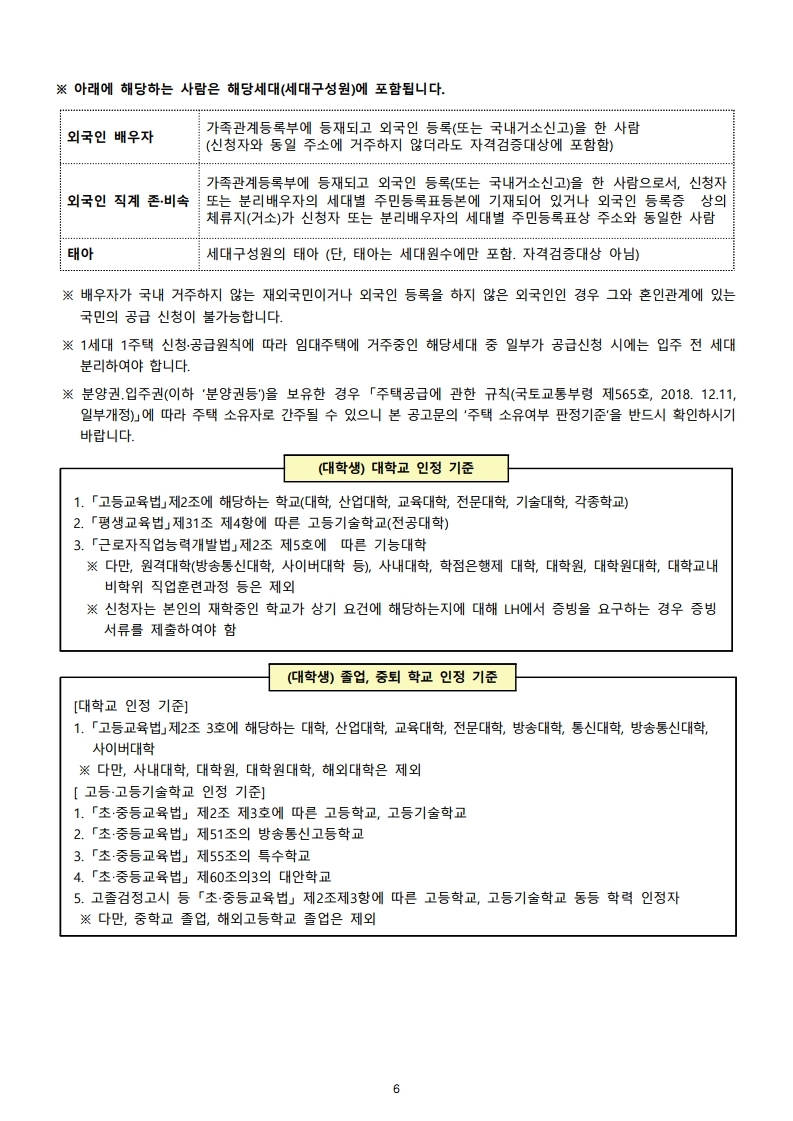 ※ 아래에 해당하는 사람은 해당세대(세대구성원)에 포함됩니다.

| 외국인 배우자 | 가족관계등록부에 등재되고 외국인 등록(또는 국내거소신고)을 한 사람 (신청자와 동일 주소에 거주하지 않더라도 자격검증대상에 포함함) |
|---|---|
| 외국인 직계 존·비속 | 가족관계등록부에 등재되고 외국인 등록(또는 국내거소신고)을 한 사람으로서, 신청자 또는 분리배우자의 세대별 주민등록표등본에 기재되어 있거나 외국인 등록증 상의 체류지(거소)가 신청자 또는 분리배우자의 세대별 주민등록표상 주소와 동일한 사람 |
| 태아 | 세대구성원의 태아 (단, 태아는 세대원수에만 포함. 자격검증대상 아님) |

※ 배우자가 국내 거주하지 않는 재외국민이거나 외국인 등록을 하지 않은 외국인인 경우 그와 혼인관계에 있는 국민의 공급 신청이 불가능합니다.

※ 1세대 1주택 신청·공급원칙에 따라 임대주택에 거주중인 해당세대 중 일부가 공급신청 시에는 입주 전 세대 분리하여야 합니다.

※ 분양권.입주권(이하 '분양권등')을 보유한 경우 「주택공급에 관한 규칙(국토교통부령 제565호, 2018. 12.11, 일부개정)」에 따라 주택 소유자로 간주될 수 있으니 본 공고문의 '주택 소유여부 판정기준'을 반드시 확인하시기 바랍니다.

(대학생) 대학교 인정 기준

1. 「고등교육법」제2조에 해당하는 학교(대학, 산업대학, 교육대학, 전문대학, 기술대학, 각종학교)
2. 「평생교육법」제31조 제4항에 따른 고등기술학교(전공대학)
3. 「근로자직업능력개발법」제2조 제5호에 따른 기능대학
※ 다만, 원격대학(방송통신대학, 사이버대학 등), 사내대학, 학점은행제 대학, 대학원, 대학원대학, 대학교내 비학위 직업훈련과정 등은 제외
※ 신청자는 본인의 재학중인 학교가 상기 요건에 해당하는지에 대해 LH에서 증빙을 요구하는 경우 증빙 서류를 제출하여야 함

(대학생) 졸업, 중퇴 학교 인정 기준

[대학교 인정 기준]
1. 「고등교육법」제2조 3호에 해당하는 대학, 산업대학, 교육대학, 전문대학, 방송대학, 통신대학, 방송통신대학, 사이버대학
※ 다만, 사내대학, 대학원, 대학원대학, 해외대학은 제외
[ 고등·고등기술학교 인정 기준]
1. 「초·중등교육법」 제2조 제3호에 따른 고등학교, 고등기술학교
2. 「초·중등교육법」 제51조의 방송통신고등학교
3. 「초·중등교육법」 제55조의 특수학교
4. 「초·중등교육법」 제60조의3의 대안학교
5. 고졸검정고시 등 「초·중등교육법」 제2조제3항에 따른 고등학교, 고등기술학교 동등 학력 인정자
※ 다만, 중학교 졸업, 해외고등학교 졸업은 제외

6